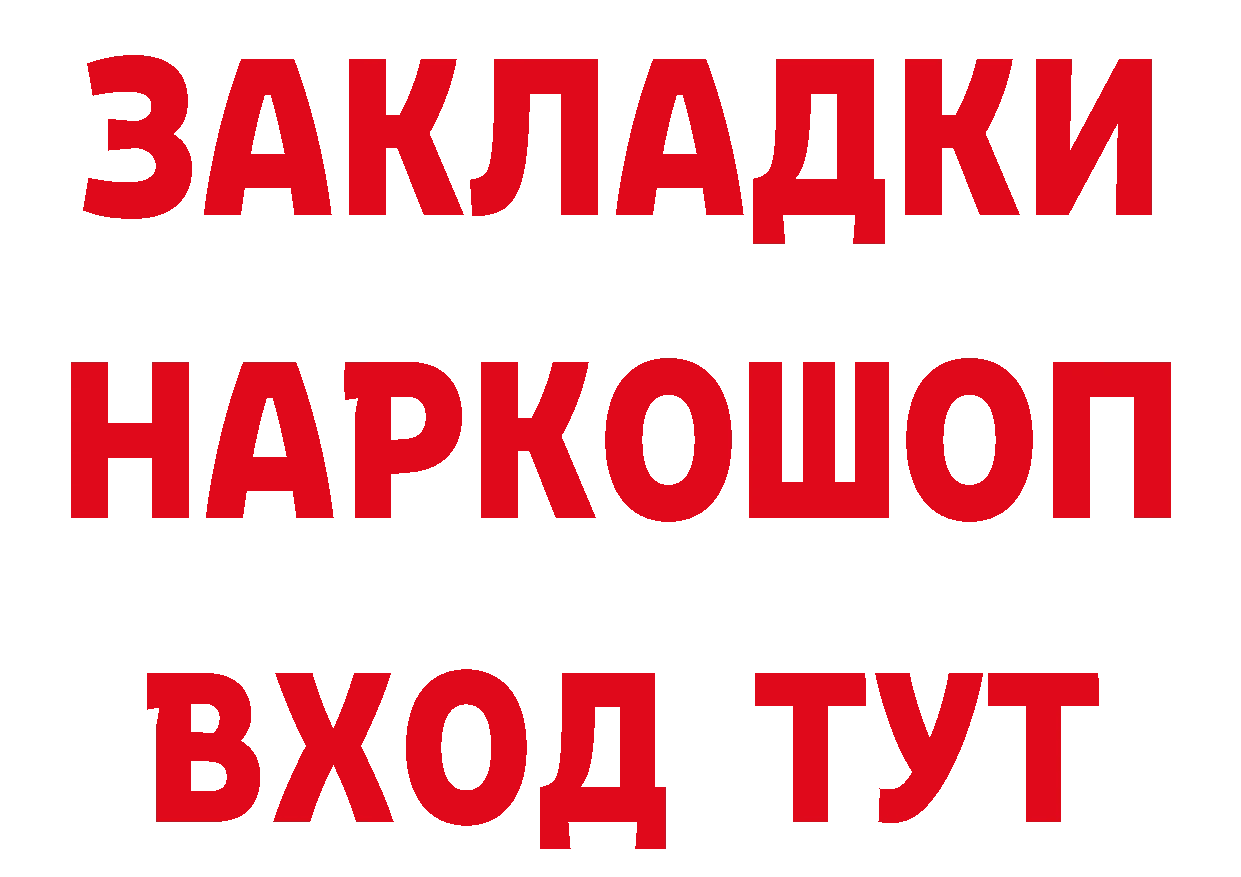 ЗАКЛАДКИ НАРКОШОП ВХОД ТУТ